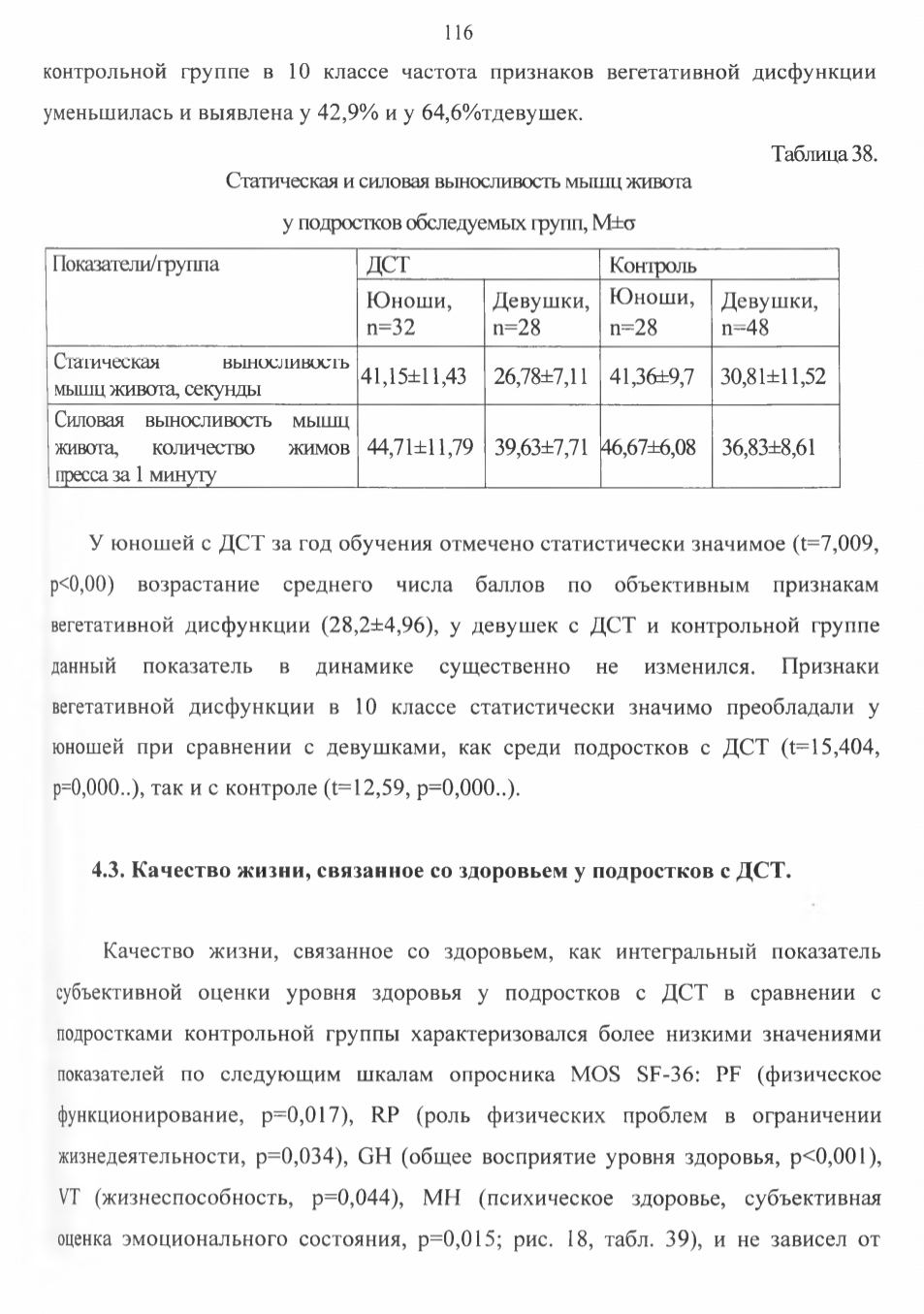 116

контрольной группе в 10 классе частота признаков вегетативной дисфункции уменьшилась и выявлена у 42,9% и у 64,6%тдевушек.

Таблица 38.

Статическая и силовая выносливость мышц живота

у подростков обследуемых групп, M±σ

| Показатели/группа | ДСТ | | Контроль | |
|---|---|---|---|---|
| | Юноши, n=32 | Девушки, n=28 | Юноши, n=28 | Девушки, n=48 |
| Статическая выносливость мышц живота, секунды | 41,15±11,43 | 26,78±7,11 | 41,36±9,7 | 30,81±11,52 |
| Силовая выносливость мышц живота, количество жимов пресса за 1 минуту | 44,71±11,79 | 39,63±7,71 | 46,67±6,08 | 36,83±8,61 |

У юношей с ДСТ за год обучения отмечено статистически значимое (t=7,009, p<0,00) возрастание среднего числа баллов по объективным признакам вегетативной дисфункции (28,2±4,96), у девушек с ДСТ и контрольной группе данный показатель в динамике существенно не изменился. Признаки вегетативной дисфункции в 10 классе статистически значимо преобладали у юношей при сравнении с девушками, как среди подростков с ДСТ (t=15,404, p=0,000..), так и с контроле (t=12,59, p=0,000..).

4.3. Качество жизни, связанное со здоровьем у подростков с ДСТ.

Качество жизни, связанное со здоровьем, как интегральный показатель субъективной оценки уровня здоровья у подростков с ДСТ в сравнении с подростками контрольной группы характеризовался более низкими значениями показателей по следующим шкалам опросника MOS SF-36: PF (физическое функционирование, p=0,017), RP (роль физических проблем в ограничении жизнедеятельности, p=0,034), GH (общее восприятие уровня здоровья, p<0,001), VT (жизнеспособность, p=0,044), MH (психическое здоровье, субъективная оценка эмоционального состояния, p=0,015; рис. 18, табл. 39), и не зависел от